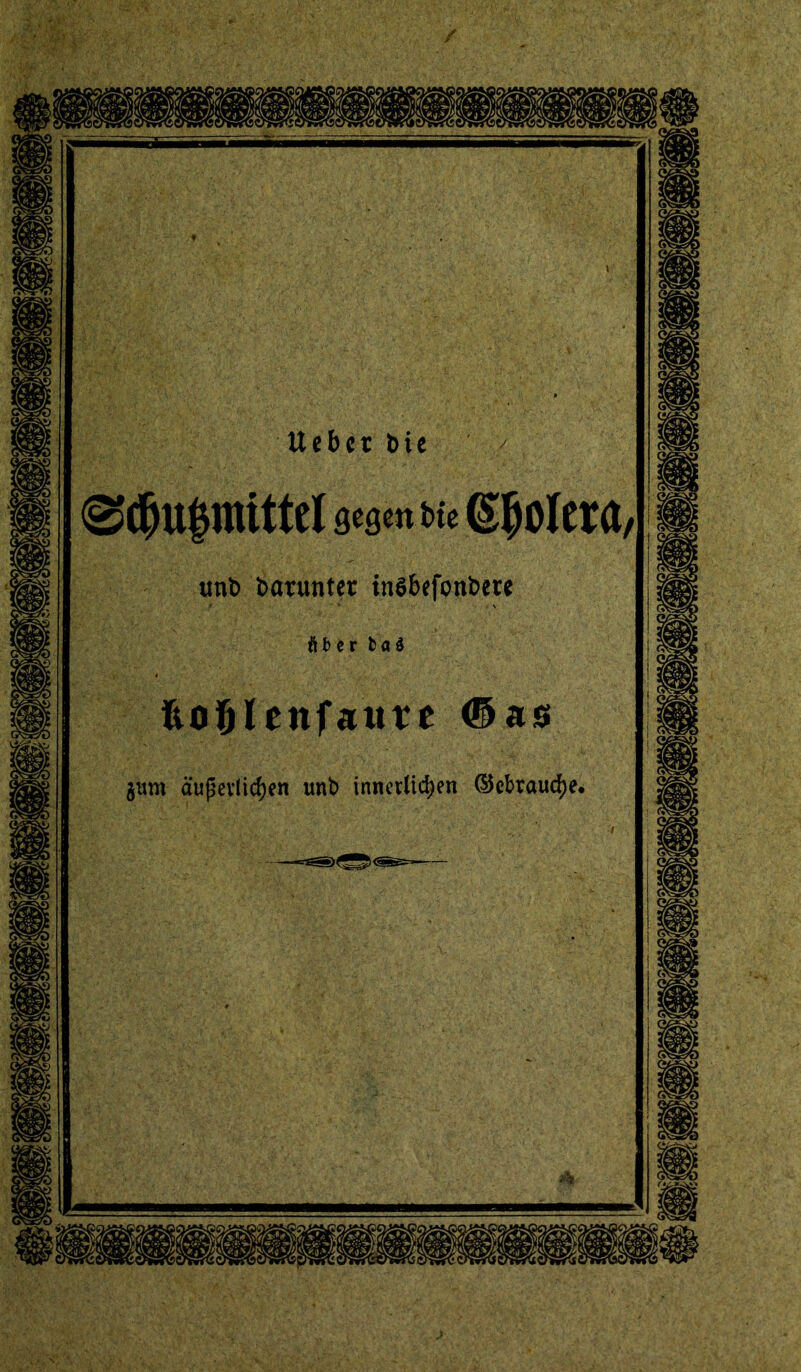 Ueber die

Schutzmittel gegen die Cholera,

und darunter insbesondere

über das

kohlensaure Gas

zum äußerlichen und innerlichen Gebrauche.